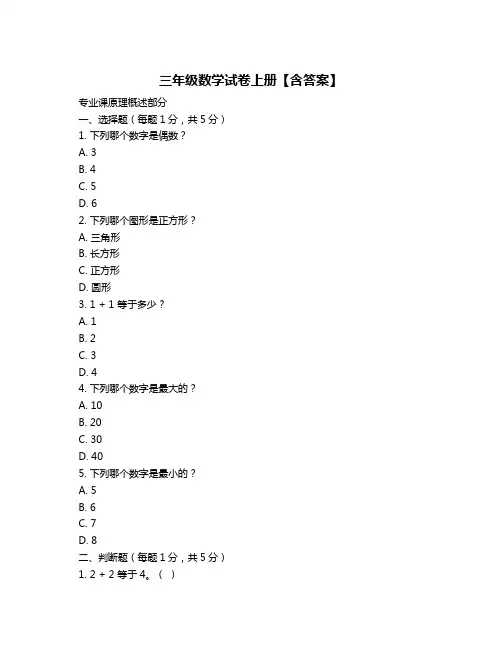 三年级数学试卷上册【含答案】

专业课原理概述部分

一、选择题（每题 1 分，共 5 分）

1. 下列哪个数字是偶数？

A. 3

B. 4

C. 5

D. 6

2. 下列哪个图形是正方形？

A. 三角形

B. 长方形

C. 正方形

D. 圆形

3. 1 + 1 等于多少？

A. 1

B. 2

C. 3

D. 4

4. 下列哪个数字是最大的？

A. 10

B. 20

C. 30

D. 40

5. 下列哪个数字是最小的？

A. 5

B. 6

C. 7

D. 8

二、判断题（每题 1 分，共 5 分）

1. 2 + 2 等于 4。（ ）